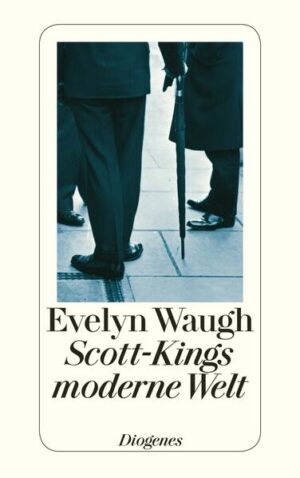 Evelyn Waugh
Scott-Kings moderne Welt

Diogenes